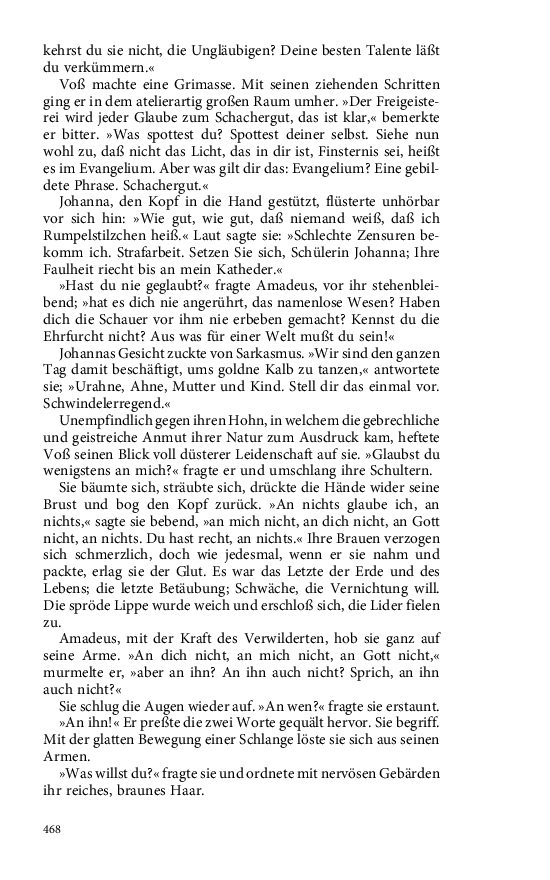 kehrst du sie nicht, die Ungläubigen? Deine besten Talente läßt du verkümmern.«

Voß machte eine Grimasse. Mit seinen ziehenden Schritten ging er in dem atelierartig großen Raum umher. »Der Freigeisterei wird jeder Glaube zum Schachergut, das ist klar,« bemerkte er bitter. »Was spottest du? Spottest deiner selbst. Siehe nun wohl zu, daß nicht das Licht, das in dir ist, Finsternis sei, heißt es im Evangelium. Aber was gilt dir das: Evangelium? Eine gebildete Phrase. Schachergut.«

Johanna, den Kopf in die Hand gestützt, flüsterte unhörbar vor sich hin: »Wie gut, wie gut, daß niemand weiß, daß ich Rumpelstilzchen heiß.« Laut sagte sie: »Schlechte Zensuren bekomm ich. Strafarbeit. Setzen Sie sich, Schülerin Johanna; Ihre Faulheit riecht bis an mein Katheder.«

»Hast du nie geglaubt?« fragte Amadeus, vor ihr stehenbleibend; »hat es dich nie angerührt, das namenlose Wesen? Haben dich die Schauer vor ihm nie erbeben gemacht? Kennst du die Ehrfurcht nicht? Aus was für einer Welt mußt du sein!«

Johannas Gesicht zuckte von Sarkasmus. »Wir sind den ganzen Tag damit beschäftigt, ums goldne Kalb zu tanzen,« antwortete sie; »Urahne, Ahne, Mutter und Kind. Stell dir das einmal vor. Schwindelerregend.«

Unempfindlich gegen ihren Hohn, in welchem die gebrechliche und geistreiche Anmut ihrer Natur zum Ausdruck kam, heftete Voß seinen Blick voll düsterer Leidenschaft auf sie. »Glaubst du wenigstens an mich?« fragte er und umschlang ihre Schultern.

Sie bäumte sich, sträubte sich, drückte die Hände wider seine Brust und bog den Kopf zurück. »An nichts glaube ich, an nichts,« sagte sie bebend, »an mich nicht, an dich nicht, an Gott nicht, an nichts. Du hast recht, an nichts.« Ihre Brauen verzogen sich schmerzlich, doch wie jedesmal, wenn er sie nahm und packte, erlag sie der Glut. Es war das Letzte der Erde und des Lebens; die letzte Betäubung; Schwäche, die Vernichtung will. Die spröde Lippe wurde weich und erschloß sich, die Lider fielen zu.

Amadeus, mit der Kraft des Verwilderten, hob sie ganz auf seine Arme. »An dich nicht, an mich nicht, an Gott nicht,« murmelte er, »aber an ihn? An ihn auch nicht? Sprich, an ihn auch nicht?«

Sie schlug die Augen wieder auf. »An wen?« fragte sie erstaunt.

»An ihn!« Er preßte die zwei Worte gequält hervor. Sie begriff. Mit der glatten Bewegung einer Schlange löste sie sich aus seinen Armen.

»Was willst du?« fragte sie und ordnete mit nervösen Gebärden ihr reiches, braunes Haar.

468